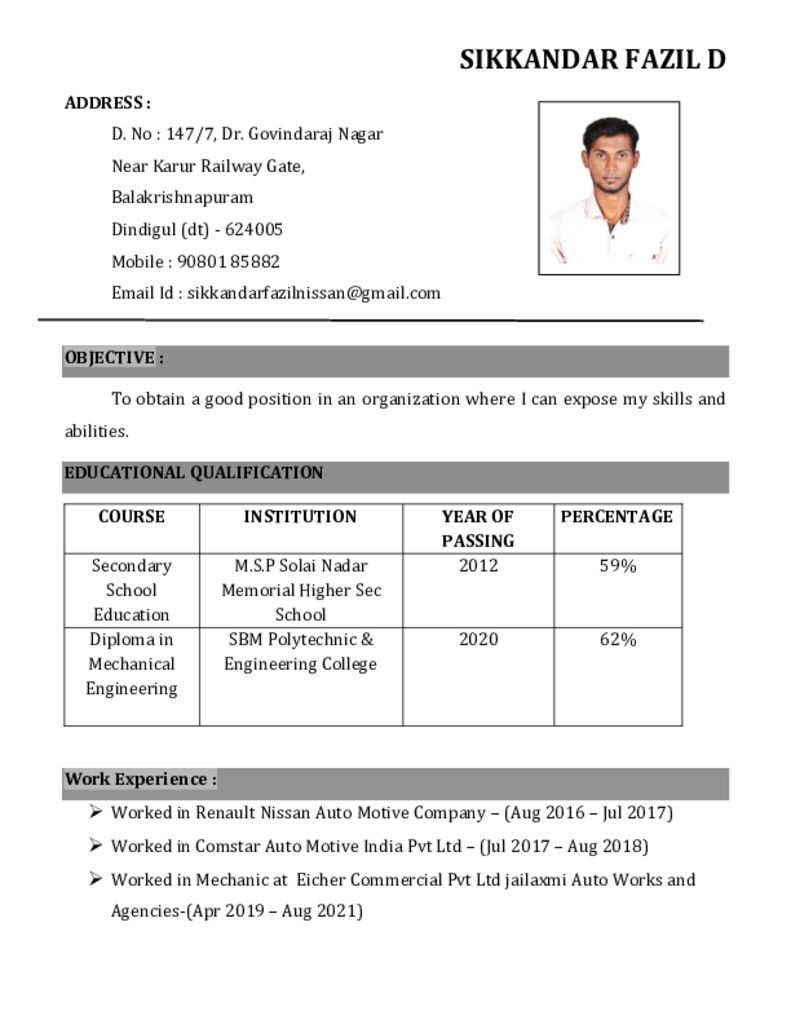 SIKKANDAR FAZIL D

ADDRESS :

D. No : 147/7, Dr. Govindaraj Nagar
Near Karur Railway Gate,
Balakrishnapuram
Dindigul (dt) - 624005
Mobile : 9080185882
Email Id : sikkandarfazilnissan@gmail.com

OBJECTIVE :

To obtain a good position in an organization where I can expose my skills and abilities.

EDUCATIONAL QUALIFICATION

| COURSE | INSTITUTION | YEAR OF PASSING | PERCENTAGE |
|---|---|---|---|
| Secondary School Education | M.S.P Solai Nadar Memorial Higher Sec School | 2012 | 59% |
| Diploma in Mechanical Engineering | SBM Polytechnic & Engineering College | 2020 | 62% |

Work Experience :

➢ Worked in Renault Nissan Auto Motive Company – (Aug 2016 – Jul 2017)
➢ Worked in Comstar Auto Motive India Pvt Ltd – (Jul 2017 – Aug 2018)
➢ Worked in Mechanic at Eicher Commercial Pvt Ltd jailaxmi Auto Works and Agencies-(Apr 2019 – Aug 2021)